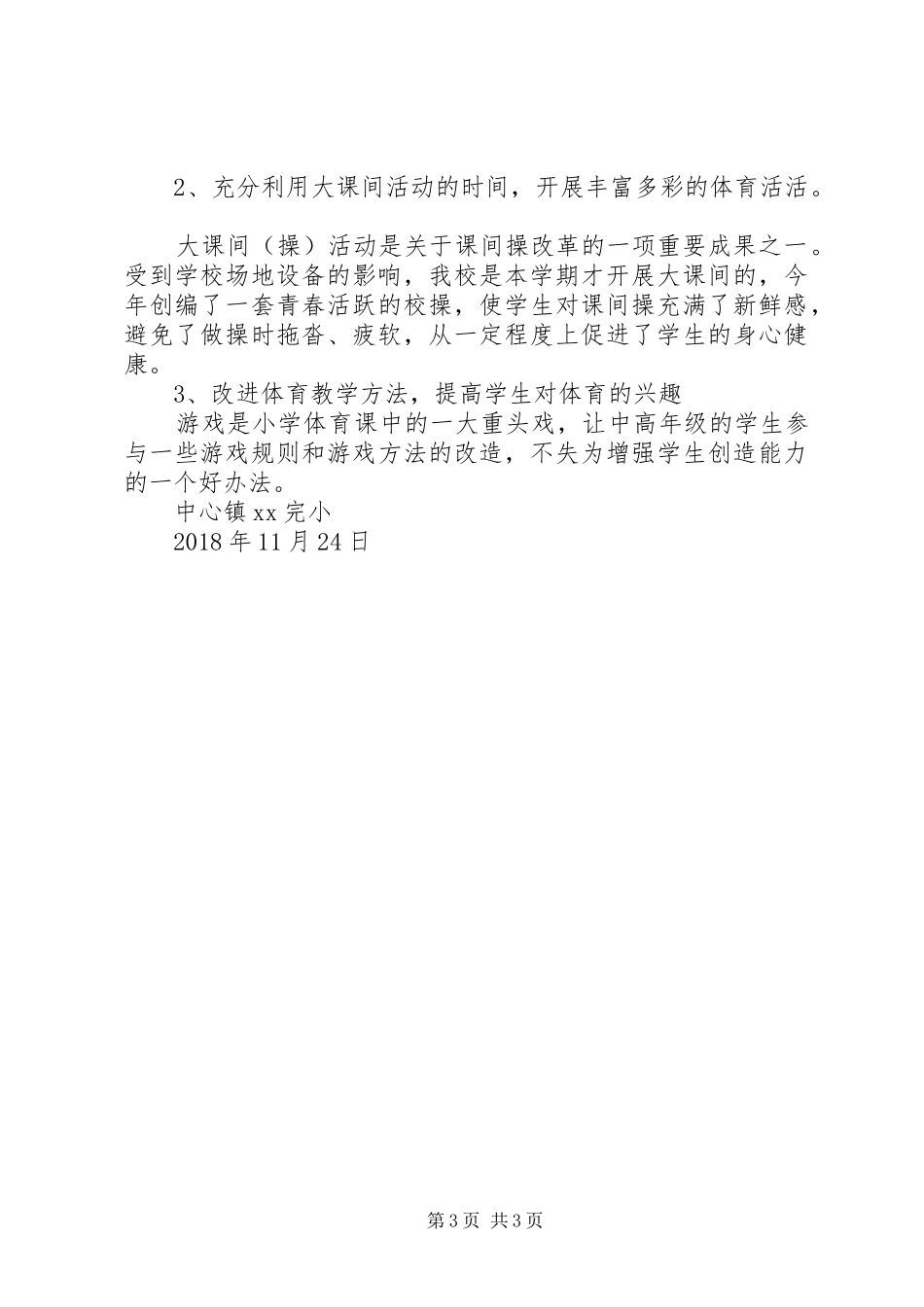 2、充分利用大课间活动的时间，开展丰富多彩的体育活活。

大课间（操）活动是关于课间操改革的一项重要成果之一。受到学校场地设备的影响，我校是本学期才开展大课间的，今年创编了一套青春活跃的校操，使学生对课间操充满了新鲜感，避免了做操时拖沓、疲软，从一定程度上促进了学生的身心健康。

3、改进体育教学方法，提高学生对体育的兴趣

游戏是小学体育课中的一大重头戏，让中高年级的学生参与一些游戏规则和游戏方法的改造，不失为增强学生创造能力的一个好办法。

中心镇 xx 完小

2018 年 11 月 24 日

第 3 页 共 3 页